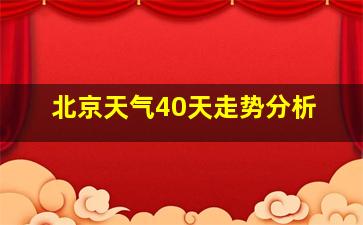 北京天气40天走势分析